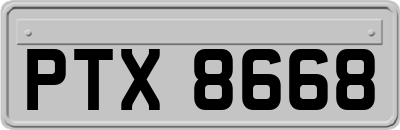 PTX 8668